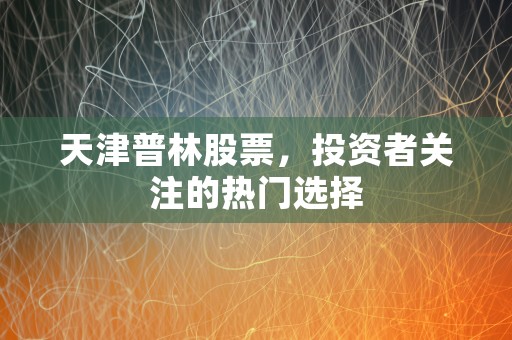 天津普林股票，投资者关注的热门选择